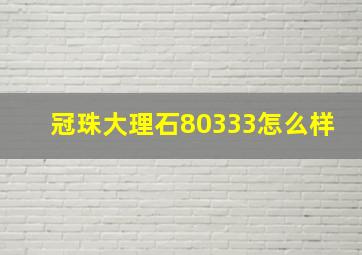 冠珠大理石80333怎么样